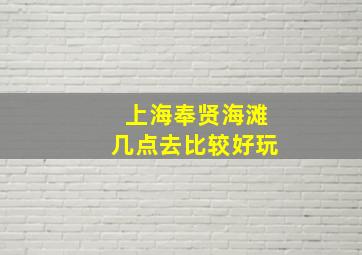 上海奉贤海滩
几点去比较好玩